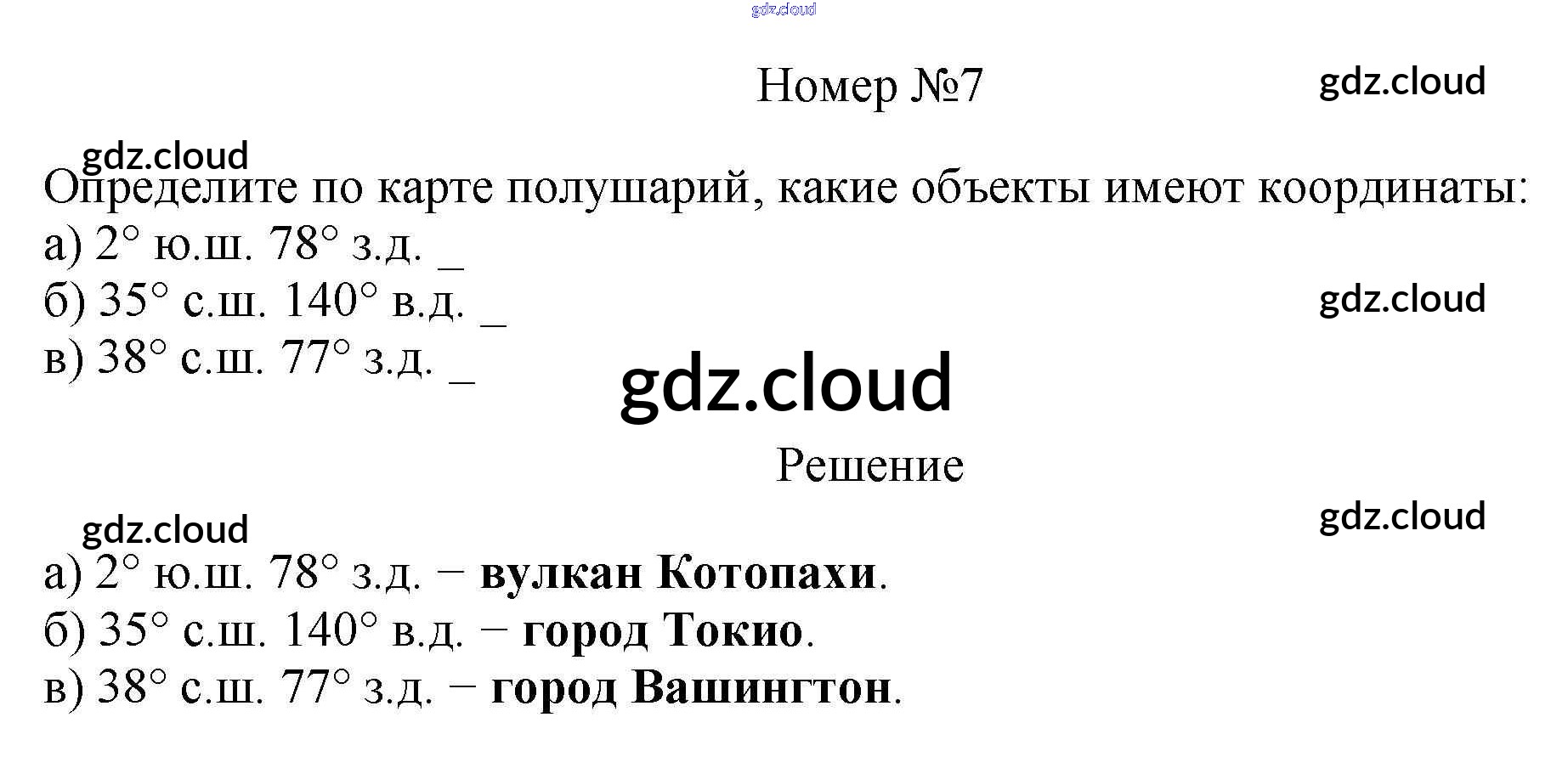 Номер №7

Определите по карте полушарий, какие объекты имеют координаты:
а) 2° ю.ш. 78° з.д. ____
б) 35° с.ш. 140° в.д. ____
в) 38° с.ш. 77° з.д. ____

Решение

а) 2° ю.ш. 78° з.д. − вулкан Котопахи.
б) 35° с.ш. 140° в.д. − город Токио.
в) 38° с.ш. 77° з.д. − город Вашингтон.

gdz.cloud